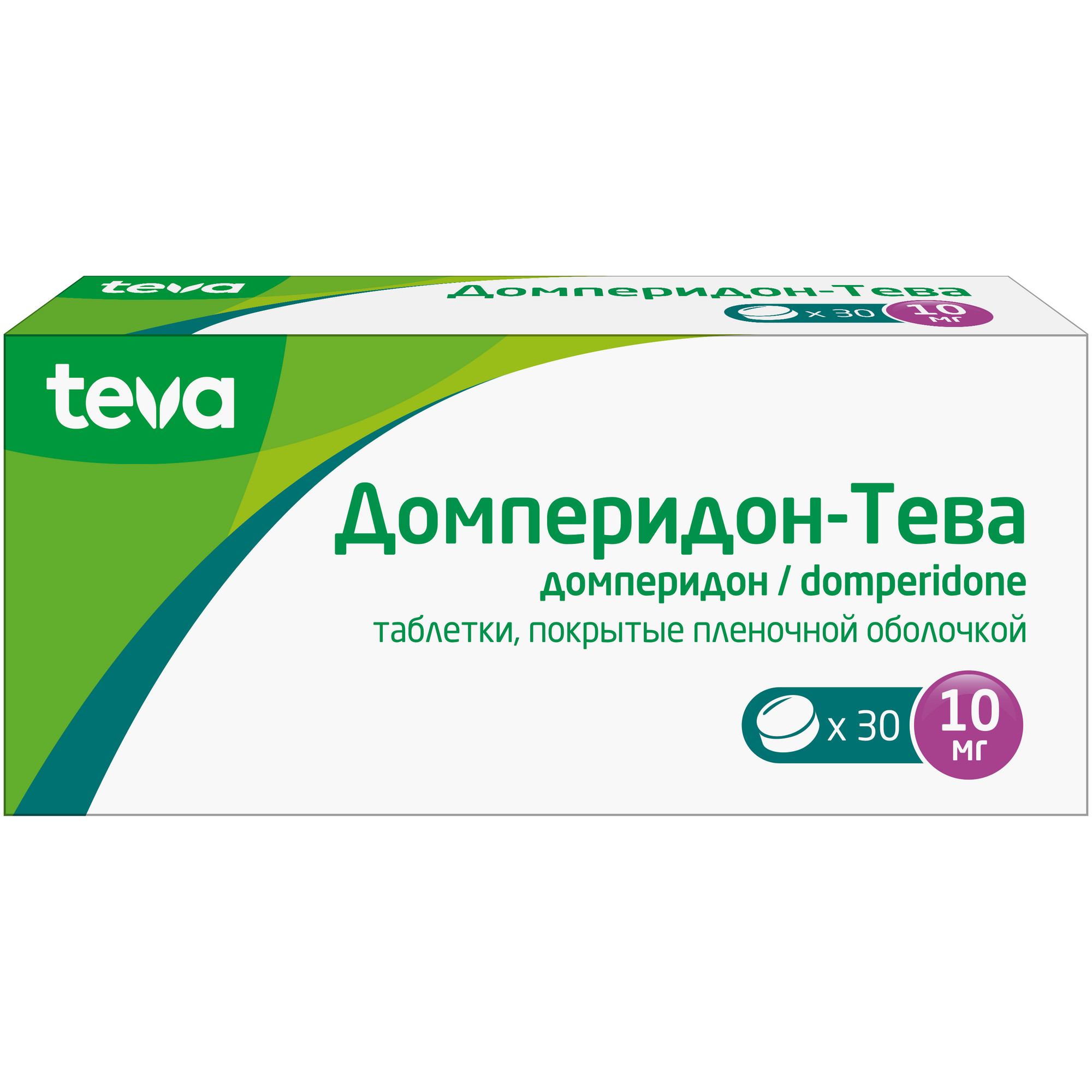 teva

Домперидон-Тева

x 30 10 мг

teva

Домперидон-Тева

домперидон / domperidone

таблетки, покрытые пленочной оболочкой

x 30

10 мг